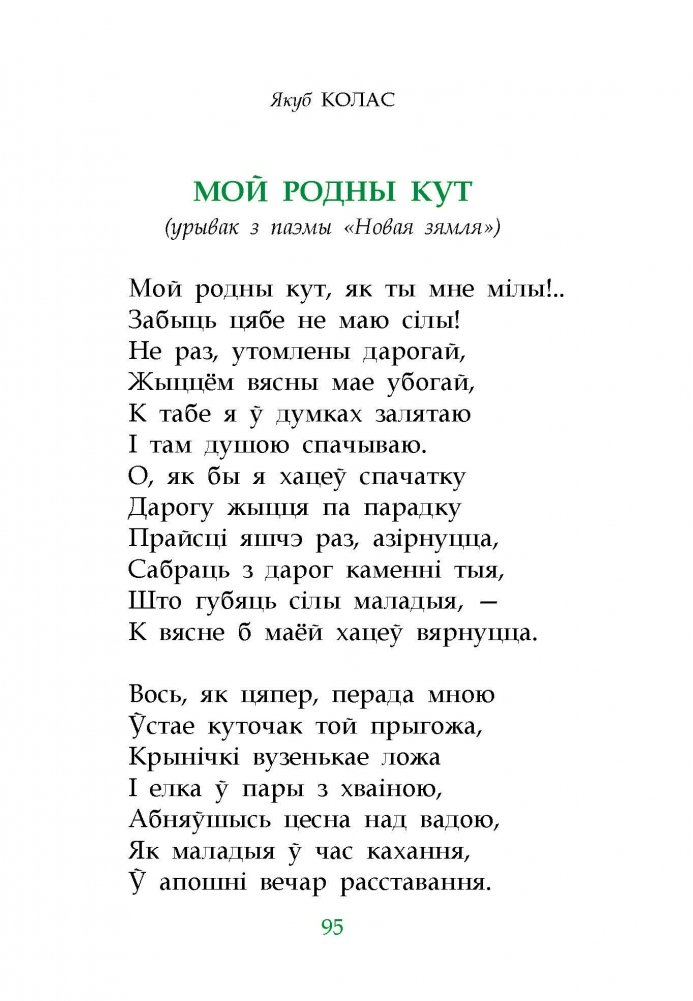 Якуб КОЛАС

МОЙ РОДНЫ КУТ
(урывак з паэмы «Новая зямля»)

Мой родны кут, як ты мне мілы!..
Забыць цябе не маю сілы!
Не раз, утомлены дарогай,
Жыццём вясны мае убогай,
К табе я ў думках залятаю
І там душою спачываю.
О, як бы я хацеў спачатку
Дарогу жыцця па парадку
Прайсці яшчэ раз, азірнуцца,
Сабраць з дарог каменні тыя,
Што губяць сілы маладыя, —
К вясне б маёй хацеў вярнуцца.

Вось, як цяпер, перада мною
Ўстае куточак той прыгожа,
Крынічкі вузенькае ложа
І елка ў пары з хваіною,
Абняўшысь цесна над вадою,
Як маладыя ў час кахання,
Ў апошні вечар расставання.

95